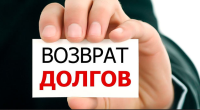 ВОЗВРАТ
ДОЛГОВ